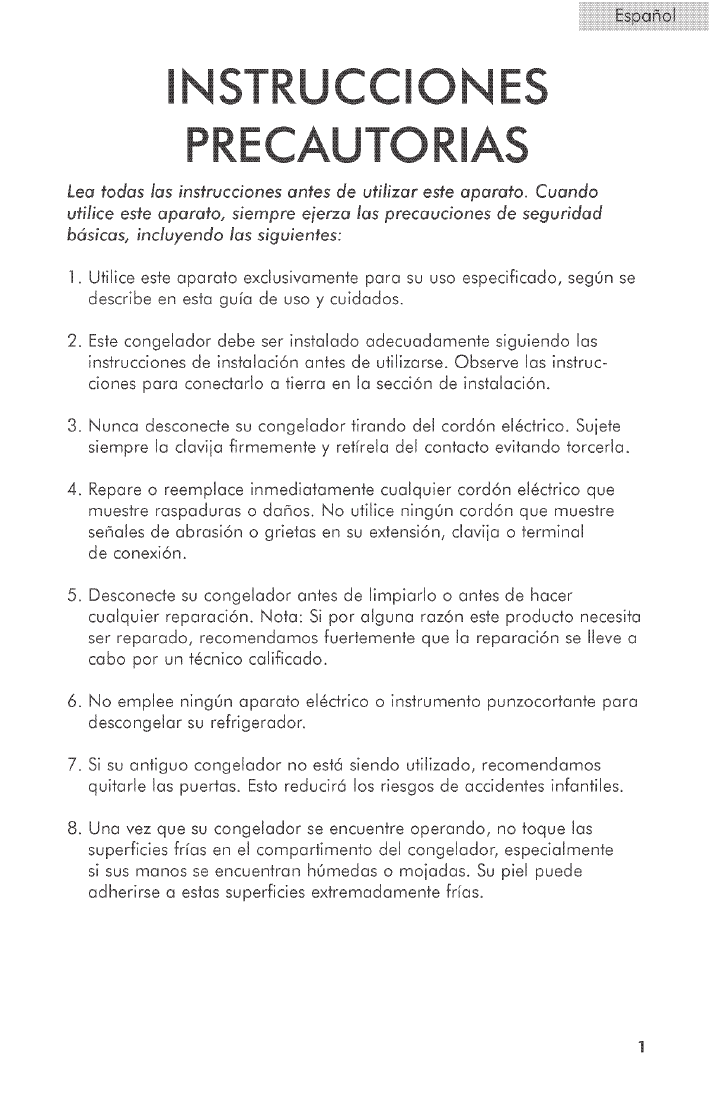 Español

INSTRUCCIONES PRECAUTORIAS

Lea todas las instrucciones antes de utilizar este aparato. Cuando utilice este aparato, siempre ejerza las precauciones de seguridad básicas, incluyendo las siguientes:

1. Utilice este aparato exclusivamente para su uso especificado, según se describe en esta guía de uso y cuidados.

2. Este congelador debe ser instalado adecuadamente siguiendo las instrucciones de instalación antes de utilizarse. Observe las instrucciones para conectarlo a tierra en la sección de instalación.

3. Nunca desconecte su congelador tirando del cordón eléctrico. Sujete siempre la clavija firmemente y retírela del contacto evitando torcerla.

4. Repare o reemplace inmediatamente cualquier cordón eléctrico que muestre raspaduras o daños. No utilice ningún cordón que muestre señales de abrasión o grietas en su extensión, clavija o terminal de conexión.

5. Desconecte su congelador antes de limpiarlo o antes de hacer cualquier reparación. Nota: Si por alguna razón este producto necesita ser reparado, recomendamos fuertemente que la reparación se lleve a cabo por un técnico calificado.

6. No emplee ningún aparato eléctrico o instrumento punzocortante para descongelar su refrigerador.

7. Si su antiguo congelador no está siendo utilizado, recomendamos quitarle las puertas. Esto reducirá los riesgos de accidentes infantiles.

8. Una vez que su congelador se encuentre operando, no toque las superficies frías en el compartimento del congelador, especialmente si sus manos se encuentran húmedas o mojadas. Su piel puede adherirse a estas superficies extremadamente frías.

1